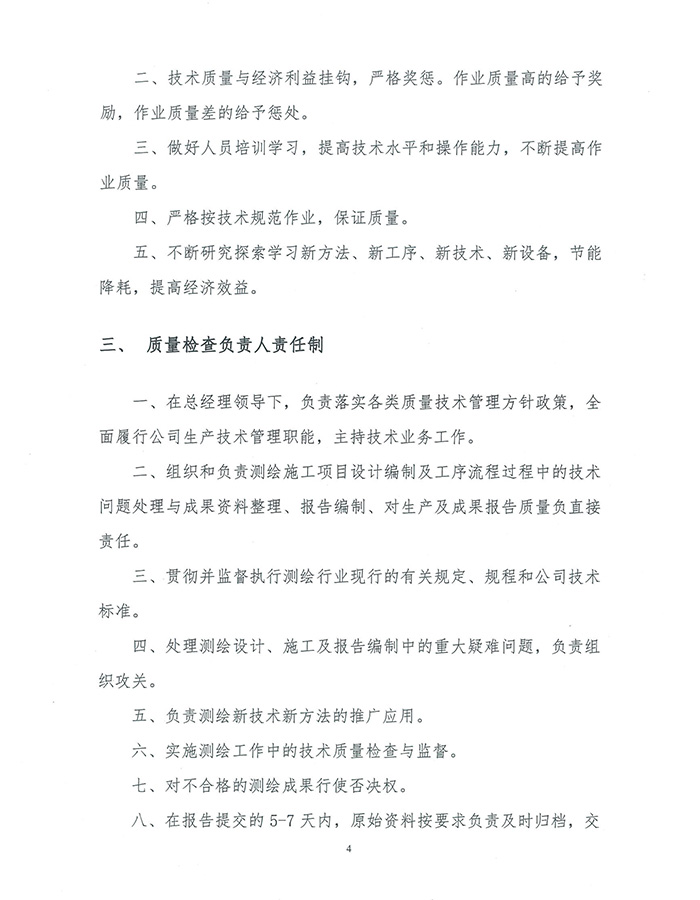 二、技术质量与经济利益挂钩，严格奖惩。作业质量高的给予奖励，作业质量差的给予惩处。

三、做好人员培训学习，提高技术水平和操作能力，不断提高作业质量。

四、严格按技术规范作业，保证质量。

五、不断研究探索学习新方法、新工序、新技术、新设备，节能降耗，提高经济效益。

三、 质量检查负责人责任制

一、在总经理领导下，负责落实各类质量技术管理方针政策，全面履行公司生产技术管理职能，主持技术业务工作。

二、组织和负责测绘施工项目设计编制及工序流程过程中的技术问题处理与成果资料整理、报告编制、对生产及成果报告质量负直接责任。

三、贯彻并监督执行测绘行业现行的有关规定、规程和公司技术标准。

四、处理测绘设计、施工及报告编制中的重大疑难问题，负责组织攻关。

五、负责测绘新技术新方法的推广应用。

六、实施测绘工作中的技术质量检查与监督。

七、对不合格的测绘成果行使否决权。

八、在报告提交的5-7天内，原始资料按要求负责及时归档，交

4